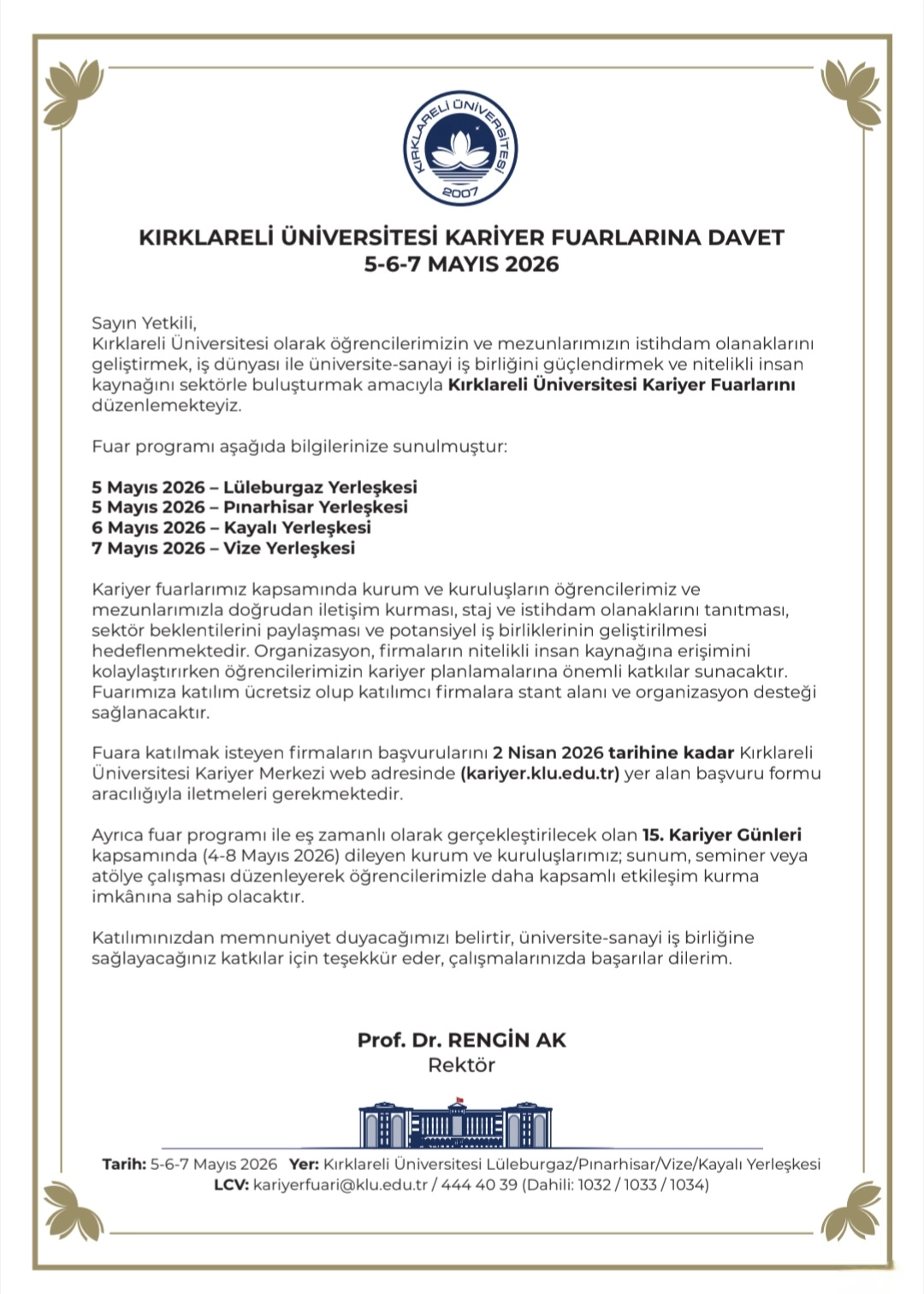 KIRKLARELİ ÜNİVERSİTESİ
2007

KIRKLARELİ ÜNİVERSİTESİ KARİYER FUARLARINA DAVET
5-6-7 MAYIS 2026

Sayın Yetkili,
Kırklareli Üniversitesi olarak öğrencilerimizin ve mezunlarımızın istihdam olanaklarını geliştirmek, iş dünyası ile üniversite-sanayi iş birliğini güçlendirmek ve nitelikli insan kaynağını sektörle buluşturmak amacıyla Kırklareli Üniversitesi Kariyer Fuarlarını düzenlemekteyiz.

Fuar programı aşağıda bilgilerinize sunulmuştur:

5 Mayıs 2026 – Lüleburgaz Yerleşkesi
5 Mayıs 2026 – Pınarhisar Yerleşkesi
6 Mayıs 2026 – Kayalı Yerleşkesi
7 Mayıs 2026 – Vize Yerleşkesi

Kariyer fuarlarımız kapsamında kurum ve kuruluşların öğrencilerimiz ve mezunlarımızla doğrudan iletişim kurması, staj ve istihdam olanaklarını tanıtması, sektör beklentilerini paylaşması ve potansiyel iş birliklerinin geliştirilmesi hedeflenmektedir. Organizasyon, firmaların nitelikli insan kaynağına erişimini kolaylaştırırken öğrencilerimizin kariyer planlamalarına önemli katkılar sunacaktır. Fuarımıza katılım ücretsiz olup katılımcı firmalara stant alanı ve organizasyon desteği sağlanacaktır.

Fuara katılmak isteyen firmaların başvurularını 2 Nisan 2026 tarihine kadar Kırklareli Üniversitesi Kariyer Merkezi web adresinde (kariyer.klu.edu.tr) yer alan başvuru formu aracılığıyla iletmeleri gerekmektedir.

Ayrıca fuar programı ile eş zamanlı olarak gerçekleştirilecek olan 15. Kariyer Günleri kapsamında (4-8 Mayıs 2026) dileyen kurum ve kuruluşlarımız; sunum, seminer veya atölye çalışması düzenleyerek öğrencilerimizle daha kapsamlı etkileşim kurma imkânına sahip olacaktır.

Katılımınızdan memnuniyet duyacağımızı belirtir, üniversite-sanayi iş birliğine sağlayacağınız katkılar için teşekkür eder, çalışmalarınızda başarılar dilerim.

Prof. Dr. RENGİN AK
Rektör

Tarih: 5-6-7 Mayıs 2026 Yer: Kırklareli Üniversitesi Lüleburgaz/Pınarhisar/Vize/Kayalı Yerleşkesi
LCV: kariyerfuari@klu.edu.tr / 444 40 39 (Dahili: 1032 / 1033 / 1034)